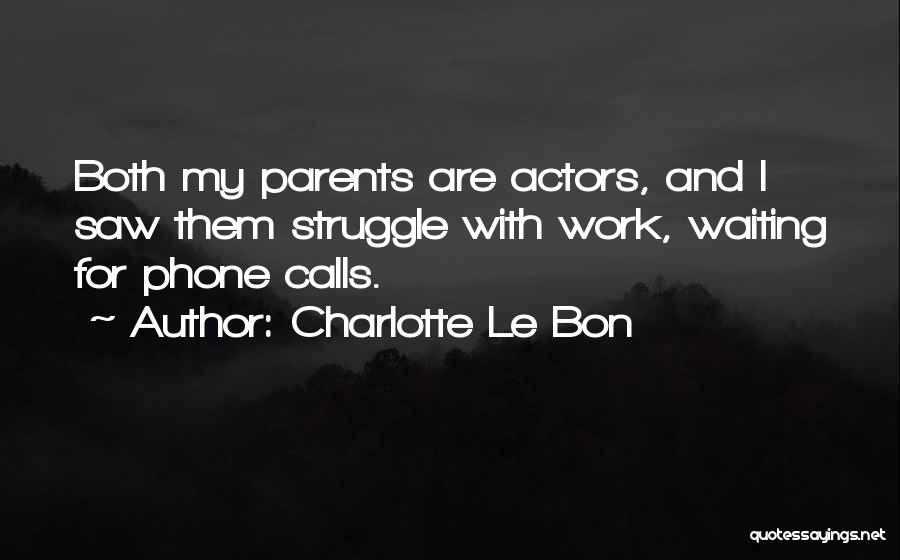 Both my parents are actors, and I saw them struggle with work, waiting for phone calls.

~ Author: Charlotte Le Bon

quotessayings.net